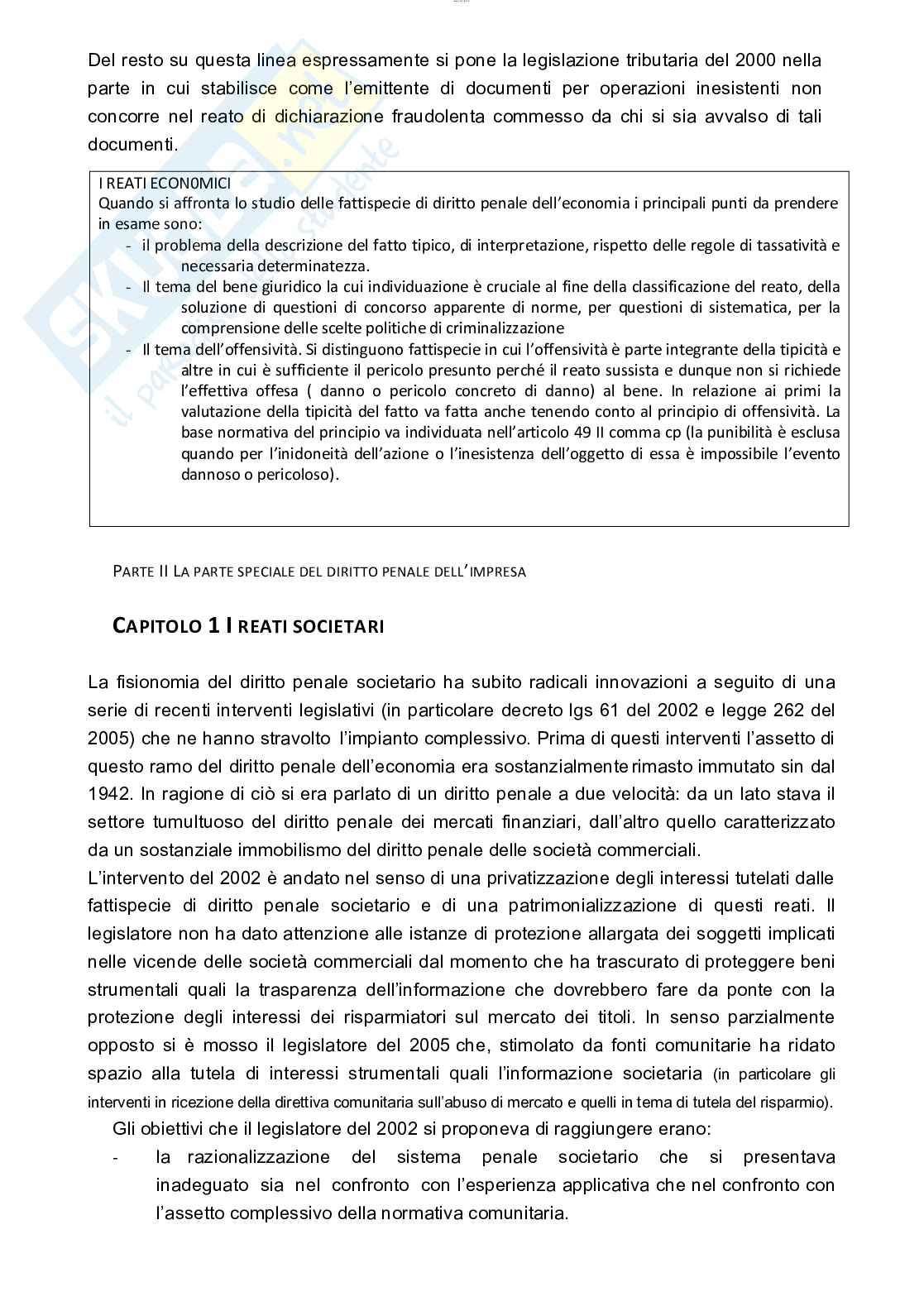 Del resto su questa linea espressamente si pone la legislazione tributaria del 2000 nella parte in cui stabilisce come l'emittente di documenti per operazioni inesistenti non concorre nel reato di dichiarazione fraudolenta commesso da chi si sia avvalso di tali documenti.

I REATI ECON0MICI
Quando si affronta lo studio delle fattispecie di diritto penale dell'economia i principali punti da prendere in esame sono:
- il problema della descrizione del fatto tipico, di interpretazione, rispetto delle regole di tassatività e necessaria determinatezza.
- Il tema del bene giuridico la cui individuazione è cruciale al fine della classificazione del reato, della soluzione di questioni di concorso apparente di norme, per questioni di sistematica, per la comprensione delle scelte politiche di criminalizzazione
- Il tema dell'offensività. Si distinguono fattispecie in cui l'offensività è parte integrante della tipicità e altre in cui è sufficiente il pericolo presunto perché il reato sussista e dunque non si richiede l'effettiva offesa ( danno o pericolo concreto di danno) al bene. In relazione ai primi la valutazione della tipicità del fatto va fatta anche tenendo conto al principio di offensività. La base normativa del principio va individuata nell'articolo 49 II comma cp (la punibilità è esclusa quando per l'inidoneità dell'azione o l'inesistenza dell'oggetto di essa è impossibile l'evento dannoso o pericoloso).

PARTE II LA PARTE SPECIALE DEL DIRITTO PENALE DELL'IMPRESA

CAPITOLO 1 I REATI SOCIETARI

La fisionomia del diritto penale societario ha subito radicali innovazioni a seguito di una serie di recenti interventi legislativi (in particolare decreto lgs 61 del 2002 e legge 262 del 2005) che ne hanno stravolto l'impianto complessivo. Prima di questi interventi l'assetto di questo ramo del diritto penale dell'economia era sostanzialmente rimasto immutato sin dal 1942. In ragione di ciò si era parlato di un diritto penale a due velocità: da un lato stava il settore tumultuoso del diritto penale dei mercati finanziari, dall'altro quello caratterizzato da un sostanziale immobilismo del diritto penale delle società commerciali.
L'intervento del 2002 è andato nel senso di una privatizzazione degli interessi tutelati dalle fattispecie di diritto penale societario e di una patrimonializzazione di questi reati. Il legislatore non ha dato attenzione alle istanze di protezione allargata dei soggetti implicati nelle vicende delle società commerciali dal momento che ha trascurato di proteggere beni strumentali quali la trasparenza dell'informazione che dovrebbero fare da ponte con la protezione degli interessi dei risparmiatori sul mercato dei titoli. In senso parzialmente opposto si è mosso il legislatore del 2005 che, stimolato da fonti comunitarie ha ridato spazio alla tutela di interessi strumentali quali l'informazione societaria (in particolare gli interventi in ricezione della direttiva comunitaria sull'abuso di mercato e quelli in tema di tutela del risparmio).
Gli obiettivi che il legislatore del 2002 si proponeva di raggiungere erano:
- la razionalizzazione del sistema penale societario che si presentava inadeguato sia nel confronto con l'esperienza applicativa che nel confronto con l'assetto complessivo della normativa comunitaria.